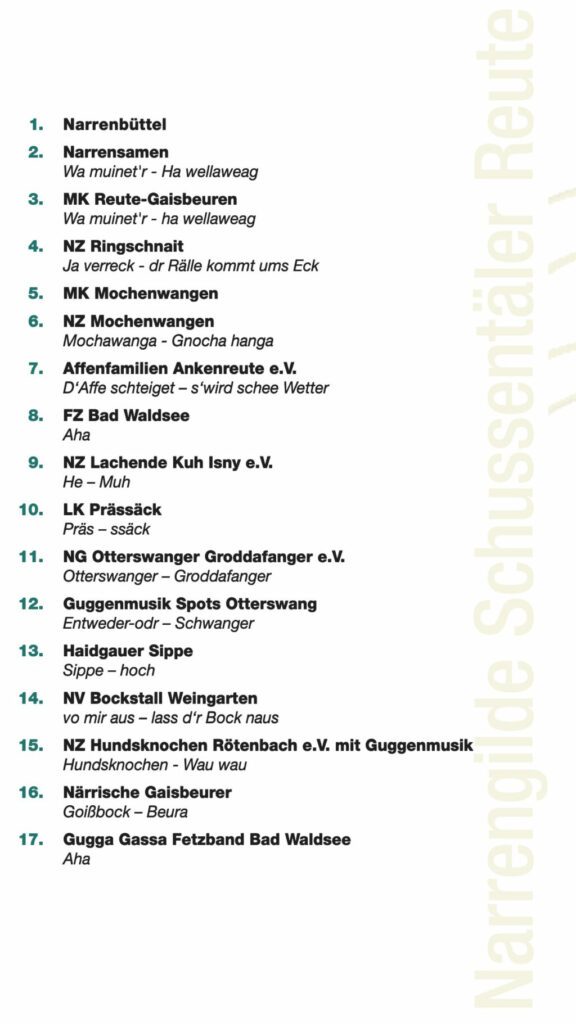 1. Narrenbüttel

2. Narrensamen
Wa muinet'r - Ha wellaweag

3. MK Reute-Gaisbeuren
Wa muinet'r - ha wellaweag

4. NZ Ringschnait
Ja verreck - dr Rälle kommt ums Eck

5. MK Mochenwangen

6. NZ Mochenwangen
Mochawanga - Gnocha hanga

7. Affenfamilien Ankenreute e.V.
D'Affe schteiget – s'wird schee Wetter

8. FZ Bad Waldsee
Aha

9. NZ Lachende Kuh Isny e.V.
He – Muh

10. LK Prässäck
Präs – ssäck

11. NG Otterswanger Groddafanger e.V.
Otterswanger – Groddafanger

12. Guggenmusik Spots Otterswang
Entweder-odr – Schwanger

13. Haidgauer Sippe
Sippe – hoch

14. NV Bockstall Weingarten
vo mir aus – lass d'r Bock naus

15. NZ Hundsknochen Rötenbach e.V. mit Guggenmusik
Hundsknochen - Wau wau

16. Närrische Gaisbeurer
Goißbock – Beura

17. Gugga Gassa Fetzband Bad Waldsee
Aha

Narrengilde Schussentäler Reute